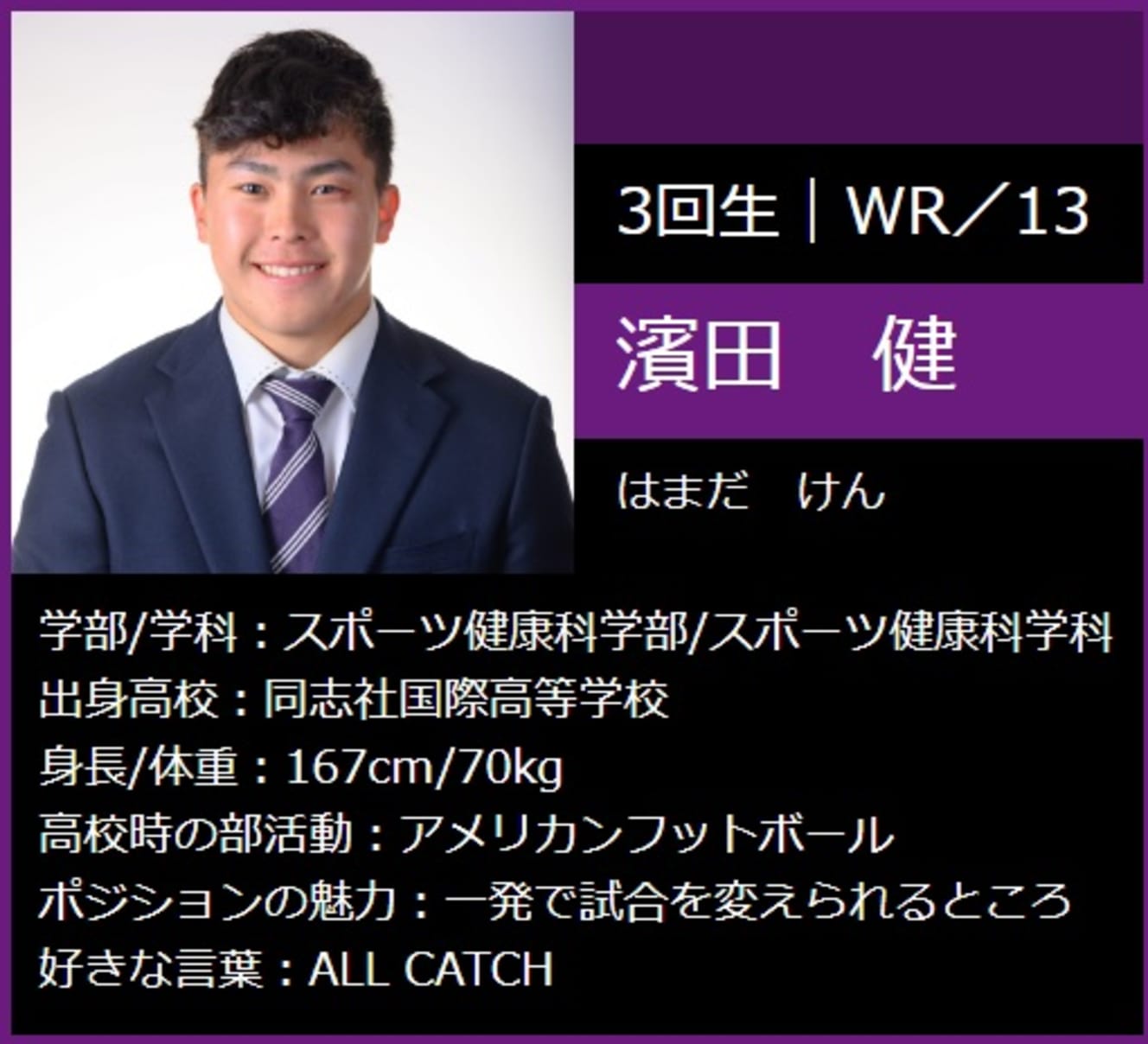 3回生｜WR／13

濱田　健

はまだ　けん

学部/学科：スポーツ健康科学部/スポーツ健康科学科
出身高校：同志社国際高等学校
身長/体重：167cm/70kg
高校時の部活動：アメリカンフットボール
ポジションの魅力：一発で試合を変えられるところ
好きな言葉：ALL CATCH